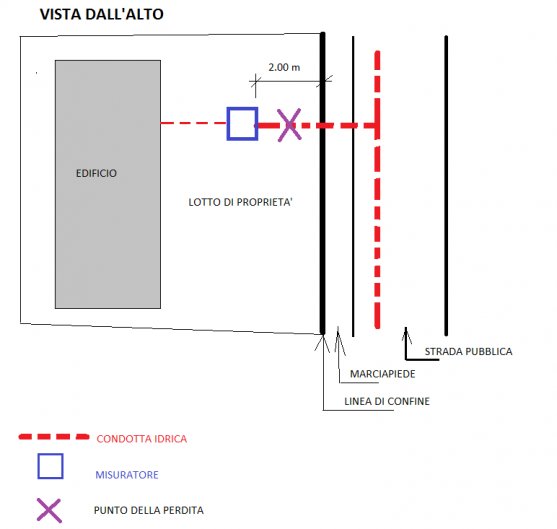 VISTA DALL'ALTO

2.00 m

EDIFICIO

LOTTO DI PROPRIETA'

STRADA PUBBLICA

MARCIAPIEDE

LINEA DI CONFINE

CONDOTTA IDRICA

MISURATORE

PUNTO DELLA PERDITA